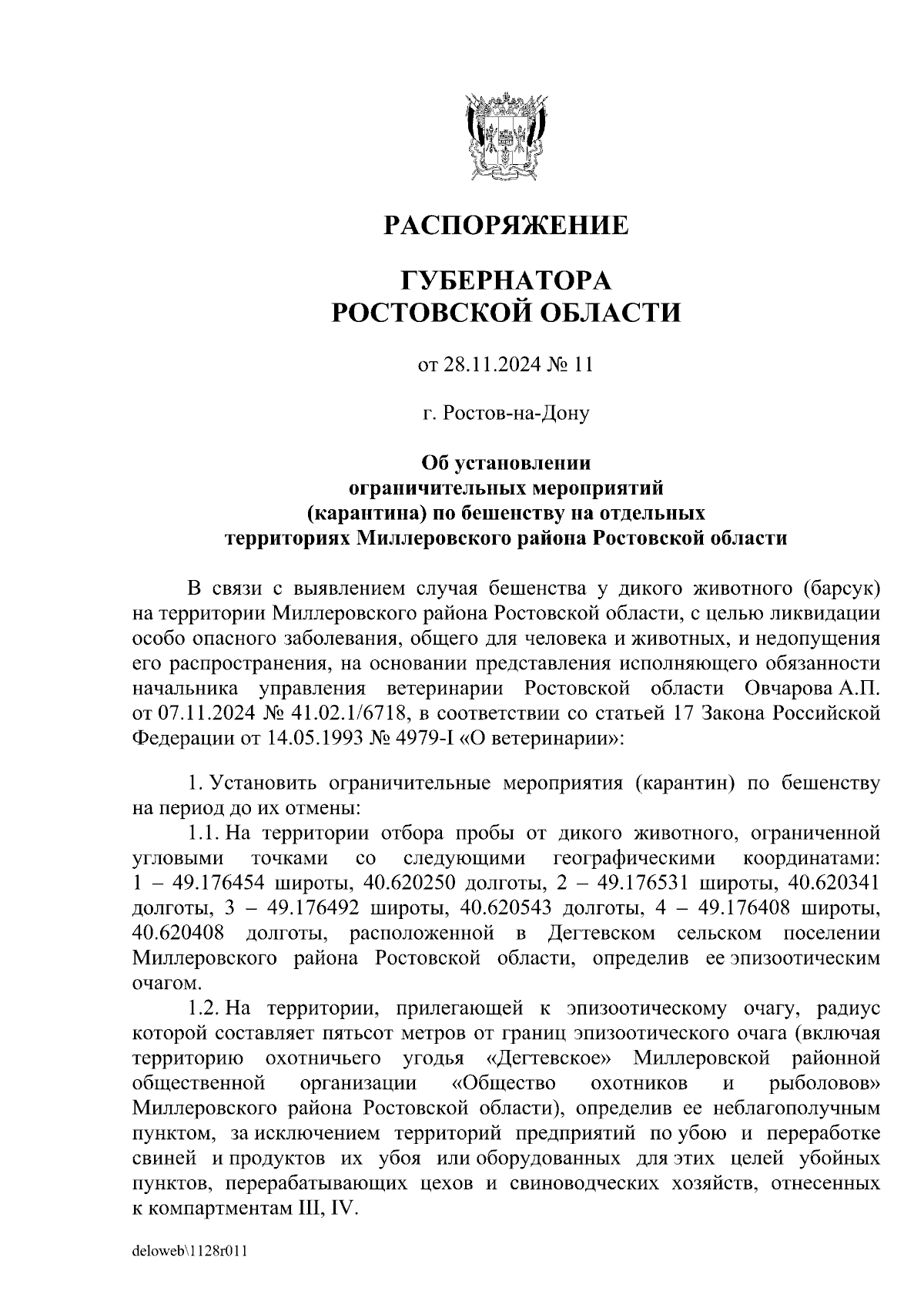 РАСПОРЯЖЕНИЕ

ГУБЕРНАТОРА
РОСТОВСКОЙ ОБЛАСТИ

от 28.11.2024 № 11

г. Ростов-на-Дону

Об установлении
ограничительных мероприятий
(карантина) по бешенству на отдельных
территориях Миллеровского района Ростовской области

В связи с выявлением случая бешенства у дикого животного (барсук) на территории Миллеровского района Ростовской области, с целью ликвидации особо опасного заболевания, общего для человека и животных, и недопущения его распространения, на основании представления исполняющего обязанности начальника управления ветеринарии Ростовской области Овчарова А.П. от 07.11.2024 № 41.02.1/6718, в соответствии со статьей 17 Закона Российской Федерации от 14.05.1993 № 4979-I «О ветеринарии»:

1. Установить ограничительные мероприятия (карантин) по бешенству на период до их отмены:
1.1. На территории отбора пробы от дикого животного, ограниченной угловыми точками со следующими географическими координатами: 1 – 49.176454 широты, 40.620250 долготы, 2 – 49.176531 широты, 40.620341 долготы, 3 – 49.176492 широты, 40.620543 долготы, 4 – 49.176408 широты, 40.620408 долготы, расположенной в Дегтевском сельском поселении Миллеровского района Ростовской области, определив ее эпизоотическим очагом.
1.2. На территории, прилегающей к эпизоотическому очагу, радиус которой составляет пятьсот метров от границ эпизоотического очага (включая территорию охотничьего угодья «Дегтевское» Миллеровской районной общественной организации «Общество охотников и рыболовов» Миллеровского района Ростовской области), определив ее неблагополучным пунктом, за исключением территорий предприятий по убою и переработке свиней и продуктов их убоя или оборудованных для этих целей убойных пунктов, перерабатывающих цехов и свиноводческих хозяйств, отнесенных к компартментам III, IV.

deloweb\1128r011